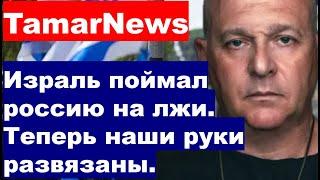 TamarNews

Израль поймал россию на лжи. Теперь наши руки развязаны.